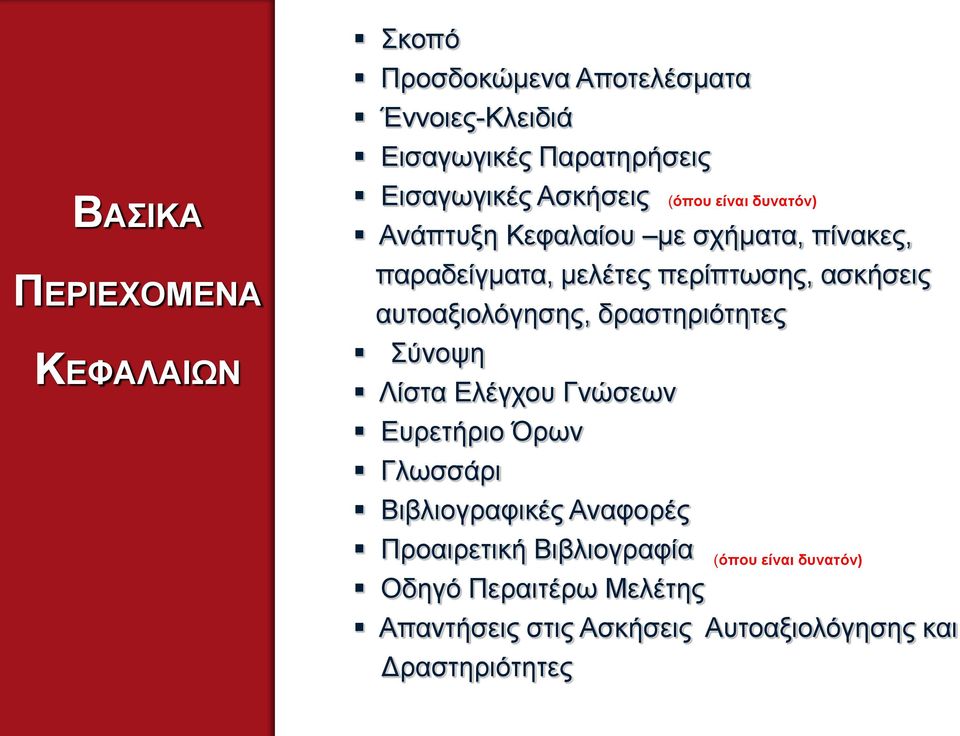 ΒΑΣΙΚΑ ΠΕΡΙΕΧΟΜΕΝΑ ΚΕΦΑΛΑΙΩΝ

▪ Σκοπό
▪ Προσδοκώμενα Αποτελέσματα
▪ Έννοιες-Κλειδιά
▪ Εισαγωγικές Παρατηρήσεις
▪ Εισαγωγικές Ασκήσεις (όπου είναι δυνατόν)
▪ Ανάπτυξη Κεφαλαίου –με σχήματα, πίνακες, παραδείγματα, μελέτες περίπτωσης, ασκήσεις αυτοαξιολόγησης, δραστηριότητες
▪ Σύνοψη
▪ Λίστα Ελέγχου Γνώσεων
▪ Ευρετήριο Όρων
▪ Γλωσσάρι
▪ Βιβλιογραφικές Αναφορές
▪ Προαιρετική Βιβλιογραφία (όπου είναι δυνατόν)
▪ Οδηγό Περαιτέρω Μελέτης
▪ Απαντήσεις στις Ασκήσεις Αυτοαξιολόγησης και Δραστηριότητες